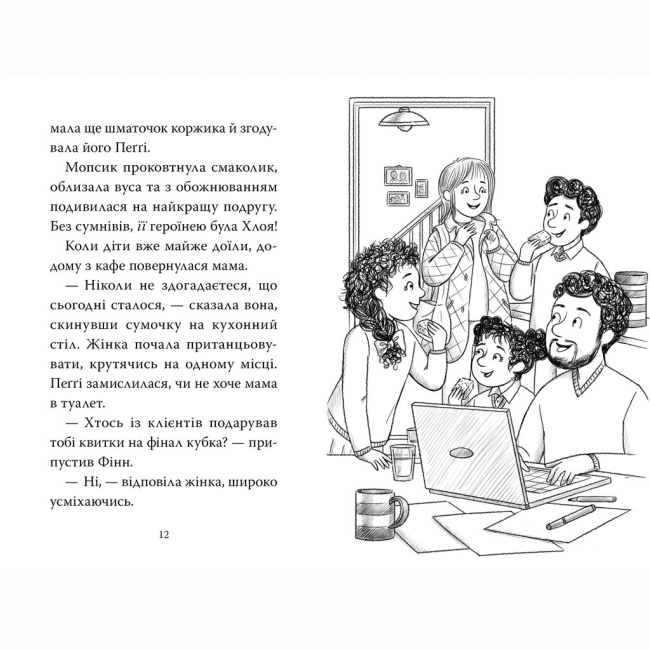 мала ще шматочок коржика й згодувала його Пеґґі.

Мопсик проковтнула смаколик, облизала вуса та з обожнюванням подивилася на найкращу подругу. Без сумнівів, її героїнею була Хлоя!

Коли діти вже майже доїли, додому з кафе повернулася мама.

— Ніколи не здогадаєтеся, що сьогодні сталося, — сказала вона, скинувши сумочку на кухонний стіл. Жінка почала пританцьовувати, крутячись на одному місці. Пеґґі замислилася, чи не хоче мама в туалет.

— Хтось із клієнтів подарував тобі квитки на фінал кубка? — припустив Фінн.

— Ні, — відповіла жінка, широко усміхаючись.

12